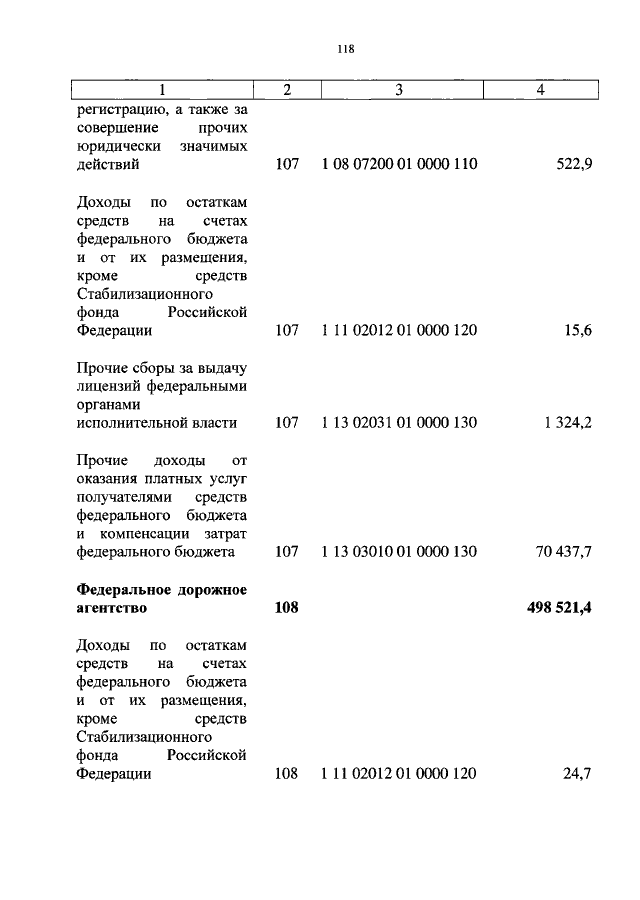 118

| 1 | 2 | 3 | 4 |
|---|---|---|---|
| регистрацию, а также за совершение прочих юридически значимых действий | 107 | 1 08 07200 01 0000 110 | 522,9 |
| Доходы по остаткам средств на счетах федерального бюджета и от их размещения, кроме средств Стабилизационного фонда Российской Федерации | 107 | 1 11 02012 01 0000 120 | 15,6 |
| Прочие сборы за выдачу лицензий федеральными органами исполнительной власти | 107 | 1 13 02031 01 0000 130 | 1 324,2 |
| Прочие доходы от оказания платных услуг получателями средств федерального бюджета и компенсации затрат федерального бюджета | 107 | 1 13 03010 01 0000 130 | 70 437,7 |
| **Федеральное дорожное агентство** | **108** | | **498 521,4** |
| Доходы по остаткам средств на счетах федерального бюджета и от их размещения, кроме средств Стабилизационного фонда Российской Федерации | 108 | 1 11 02012 01 0000 120 | 24,7 |